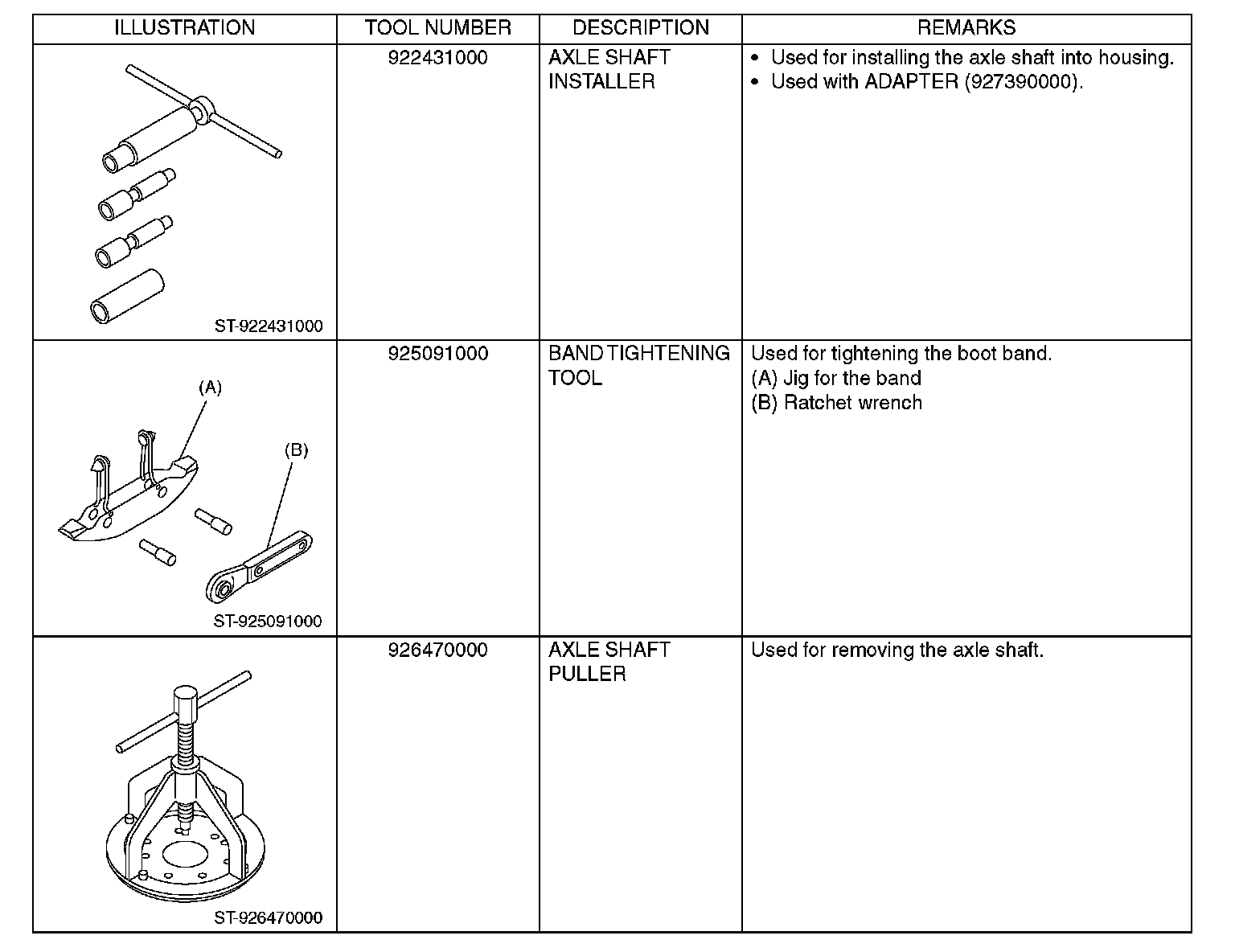 | ILLUSTRATION | TOOL NUMBER | DESCRIPTION | REMARKS |
|---|---|---|---|
| ST-922431000 | 922431000 | AXLE SHAFT INSTALLER | • Used for installing the axle shaft into housing. • Used with ADAPTER (927390000). |
| (A) (B) ST-925091000 | 925091000 | BAND TIGHTENING TOOL | Used for tightening the boot band. (A) Jig for the band (B) Ratchet wrench |
| ST-926470000 | 926470000 | AXLE SHAFT PULLER | Used for removing the axle shaft. |